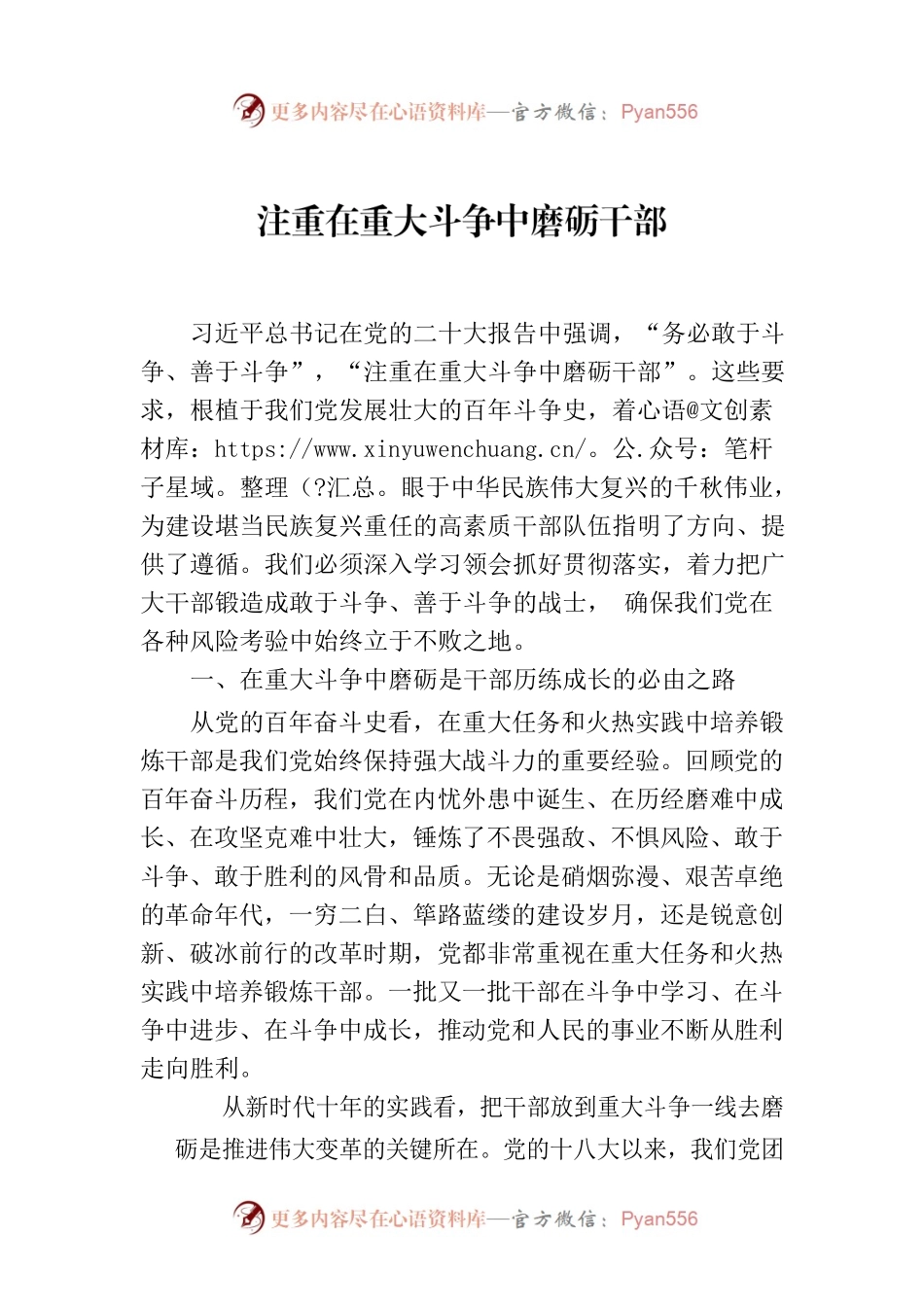 更多内容尽在心语资料库—官方微信：Pyan556

注重在重大斗争中磨砺干部

习近平总书记在党的二十大报告中强调，“务必敢于斗争、善于斗争”，“注重在重大斗争中磨砺干部”。这些要求，根植于我们党发展壮大的百年斗争史，着心语@文创素材库：https://www.xinyuwenchuang.cn/。公.众号：笔杆子星域。整理（?汇总。眼于中华民族伟大复兴的千秋伟业，为建设堪当民族复兴重任的高素质干部队伍指明了方向、提供了遵循。我们必须深入学习领会抓好贯彻落实，着力把广大干部锻造成敢于斗争、善于斗争的战士， 确保我们党在各种风险考验中始终立于不败之地。

一、在重大斗争中磨砺是干部历练成长的必由之路

从党的百年奋斗史看，在重大任务和火热实践中培养锻炼干部是我们党始终保持强大战斗力的重要经验。回顾党的百年奋斗历程，我们党在内忧外患中诞生、在历经磨难中成长、在攻坚克难中壮大，锤炼了不畏强敌、不惧风险、敢于斗争、敢于胜利的风骨和品质。无论是硝烟弥漫、艰苦卓绝的革命年代，一穷二白、筚路蓝缕的建设岁月，还是锐意创新、破冰前行的改革时期，党都非常重视在重大任务和火热实践中培养锻炼干部。一批又一批干部在斗争中学习、在斗争中进步、在斗争中成长，推动党和人民的事业不断从胜利走向胜利。

从新时代十年的实践看，把干部放到重大斗争一线去磨砺是推进伟大变革的关键所在。党的十八大以来，我们党团

更多内容尽在心语资料库—官方微信：Pyan556